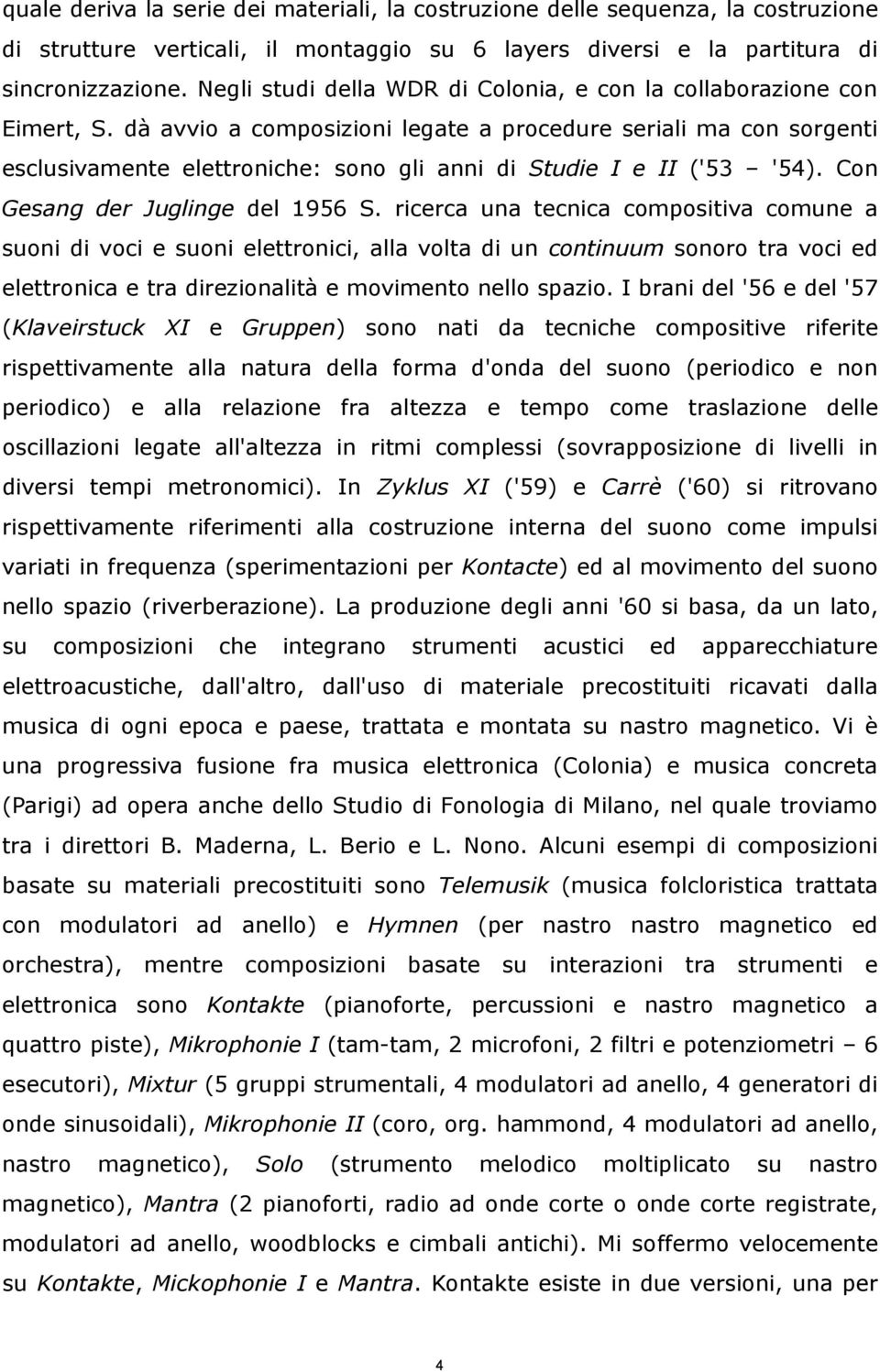 quale deriva la serie dei materiali, la costruzione delle sequenza, la costruzione di strutture verticali, il montaggio su 6 layers diversi e la partitura di sincronizzazione. Negli studi della WDR di Colonia, e con la collaborazione con Eimert, S. dà avvio a composizioni legate a procedure seriali ma con sorgenti esclusivamente elettroniche: sono gli anni di Studie I e II ('53 – '54). Con Gesang der Juglinge del 1956 S. ricerca una tecnica compositiva comune a suoni di voci e suoni elettronici, alla volta di un continuum sonoro tra voci ed elettronica e tra direzionalità e movimento nello spazio. I brani del '56 e del '57 (Klaveirstuck XI e Gruppen) sono nati da tecniche compositive riferite rispettivamente alla natura della forma d'onda del suono (periodico e non periodico) e alla relazione fra altezza e tempo come traslazione delle oscillazioni legate all'altezza in ritmi complessi (sovrapposizione di livelli in diversi tempi metronomici). In Zyklus XI ('59) e Carrè ('60) si ritrovano rispettivamente riferimenti alla costruzione interna del suono come impulsi variati in frequenza (sperimentazioni per Kontacte) ed al movimento del suono nello spazio (riverberazione). La produzione degli anni '60 si basa, da un lato, su composizioni che integrano strumenti acustici ed apparecchiature elettroacustiche, dall'altro, dall'uso di materiale precostituiti ricavati dalla musica di ogni epoca e paese, trattata e montata su nastro magnetico. Vi è una progressiva fusione fra musica elettronica (Colonia) e musica concreta (Parigi) ad opera anche dello Studio di Fonologia di Milano, nel quale troviamo tra i direttori B. Maderna, L. Berio e L. Nono. Alcuni esempi di composizioni basate su materiali precostituiti sono Telemusik (musica folcloristica trattata con modulatori ad anello) e Hymnen (per nastro nastro magnetico ed orchestra), mentre composizioni basate su interazioni tra strumenti e elettronica sono Kontakte (pianoforte, percussioni e nastro magnetico a quattro piste), Mikrophonie I (tam-tam, 2 microfoni, 2 filtri e potenziometri – 6 esecutori), Mixtur (5 gruppi strumentali, 4 modulatori ad anello, 4 generatori di onde sinusoidali), Mikrophonie II (coro, org. hammond, 4 modulatori ad anello, nastro magnetico), Solo (strumento melodico moltiplicato su nastro magnetico), Mantra (2 pianoforti, radio ad onde corte o onde corte registrate, modulatori ad anello, woodblocks e cimbali antichi). Mi soffermo velocemente su Kontakte, Mickophonie I e Mantra. Kontakte esiste in due versioni, una per

4